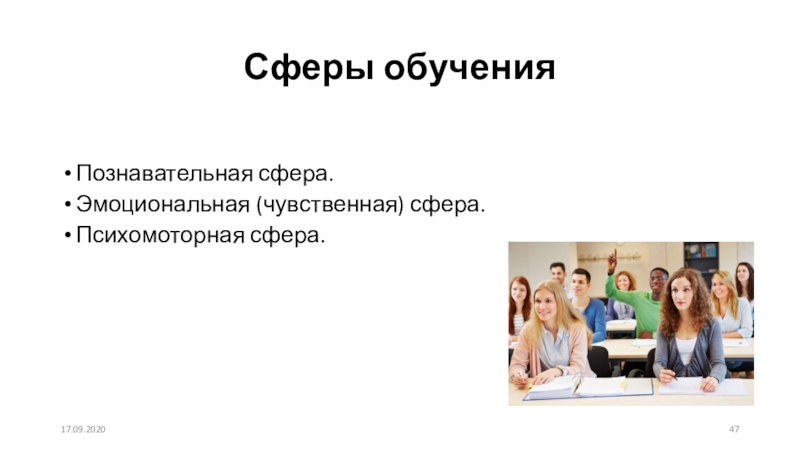 Сферы обучения

• Познавательная сфера.
• Эмоциональная (чувственная) сфера.
• Психомоторная сфера.

17.09.2020

47